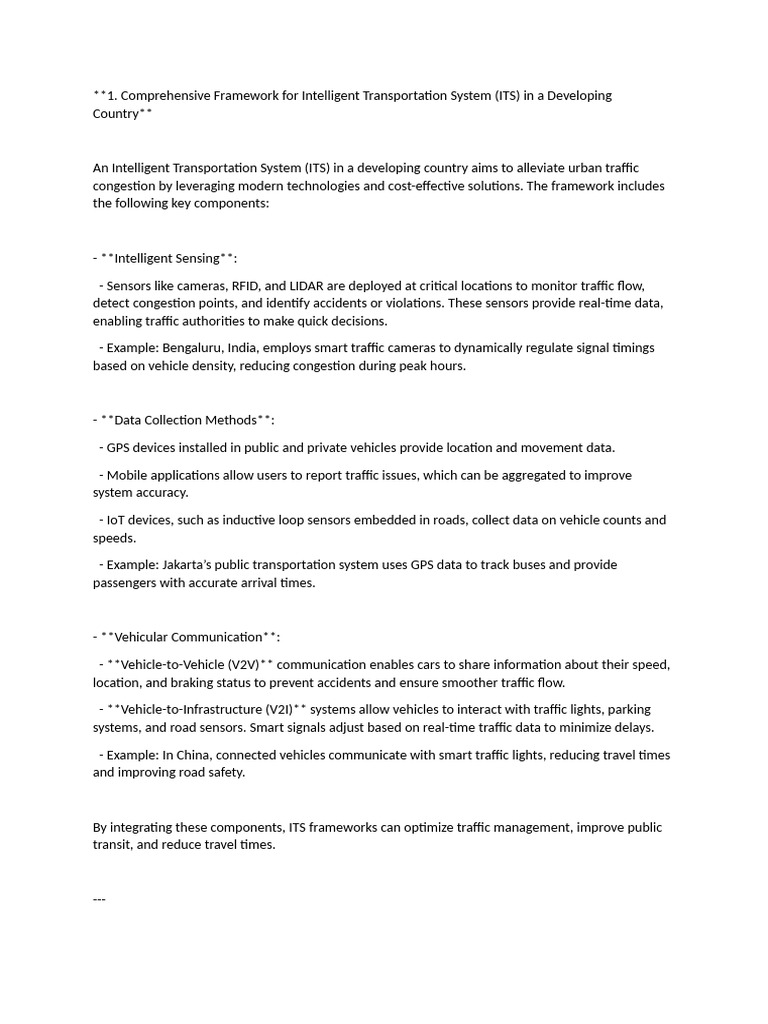 **1. Comprehensive Framework for Intelligent Transportation System (ITS) in a Developing Country**

An Intelligent Transportation System (ITS) in a developing country aims to alleviate urban traffic congestion by leveraging modern technologies and cost-effective solutions. The framework includes the following key components:

- **Intelligent Sensing**:

- Sensors like cameras, RFID, and LIDAR are deployed at critical locations to monitor traffic flow, detect congestion points, and identify accidents or violations. These sensors provide real-time data, enabling traffic authorities to make quick decisions.

- Example: Bengaluru, India, employs smart traffic cameras to dynamically regulate signal timings based on vehicle density, reducing congestion during peak hours.

- **Data Collection Methods**:

- GPS devices installed in public and private vehicles provide location and movement data.

- Mobile applications allow users to report traffic issues, which can be aggregated to improve system accuracy.

- IoT devices, such as inductive loop sensors embedded in roads, collect data on vehicle counts and speeds.

- Example: Jakarta's public transportation system uses GPS data to track buses and provide passengers with accurate arrival times.

- **Vehicular Communication**:

- **Vehicle-to-Vehicle (V2V)** communication enables cars to share information about their speed, location, and braking status to prevent accidents and ensure smoother traffic flow.

- **Vehicle-to-Infrastructure (V2I)** systems allow vehicles to interact with traffic lights, parking systems, and road sensors. Smart signals adjust based on real-time traffic data to minimize delays.

- Example: In China, connected vehicles communicate with smart traffic lights, reducing travel times and improving road safety.

By integrating these components, ITS frameworks can optimize traffic management, improve public transit, and reduce travel times.

---